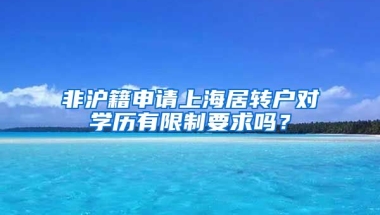 非沪籍申请上海居转户对学历有限制要求吗？